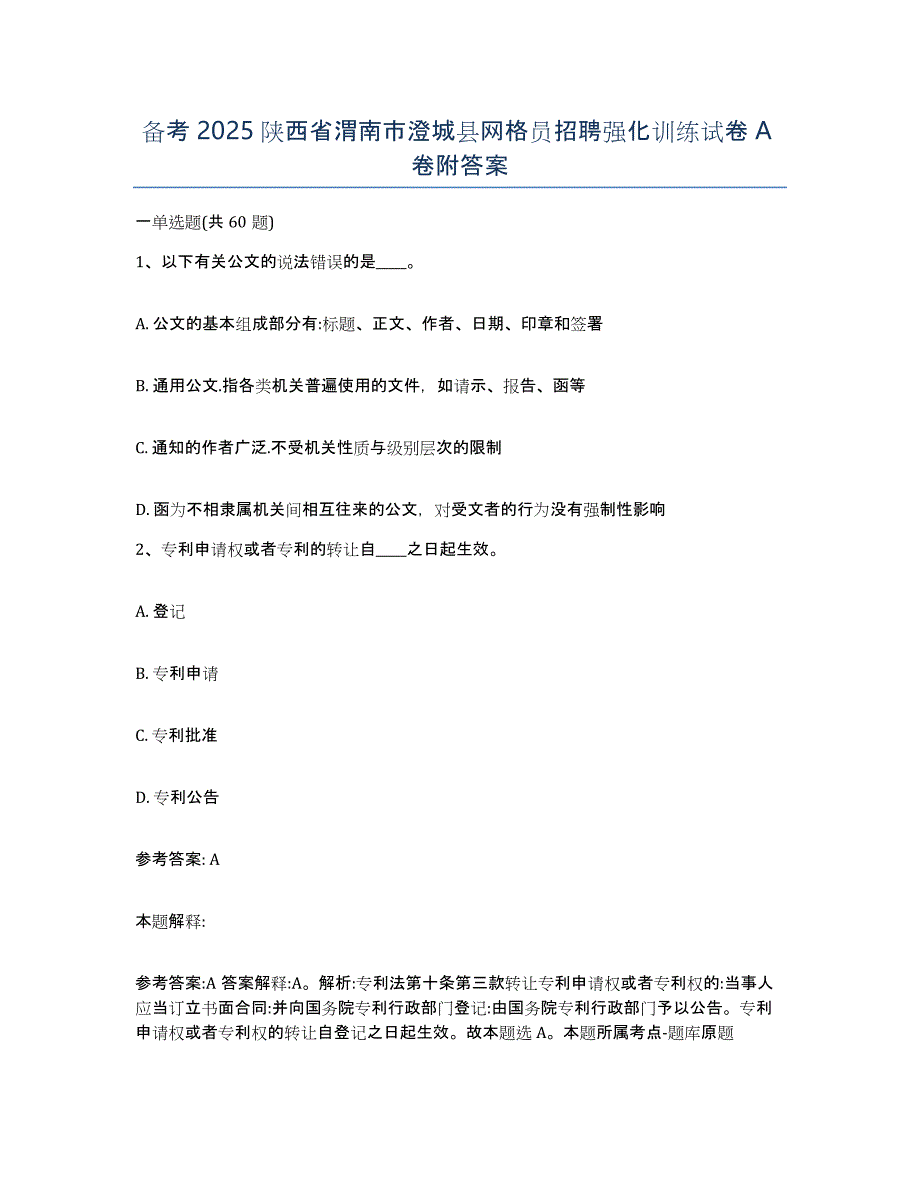 备考 2025 陕西省渭南市澄城县网格员招聘强化训练试卷 A 卷附答案

一单选题(共 60 题)

1、以下有关公文的说法错误的是____。

A. 公文的基本组成部分有:标题、正文、作者、日期、印章和签署

B. 通用公文.指各类机关普遍使用的文件，如请示、报告、函等

C. 通知的作者广泛.不受机关性质与级别层次的限制

D. 函为不相隶属机关间相互往来的公文，对受文者的行为没有强制性影响

2、专利申请权或者专利的转让自____之日起生效。

A. 登记

B. 专利申请

C. 专利批准

D. 专利公告

参考答案: A

本题解释:

参考答案:A 答案解释:A。解析:专利法第十条第三款转让专利申请权或者专利权的:当事人应当订立书面合同:并向国务院专利行政部门登记:由国务院专利行政部门予以公告。专利申请权或者专利权的转让自登记之日起生效。故本题选 A。本题所属考点-题库原题